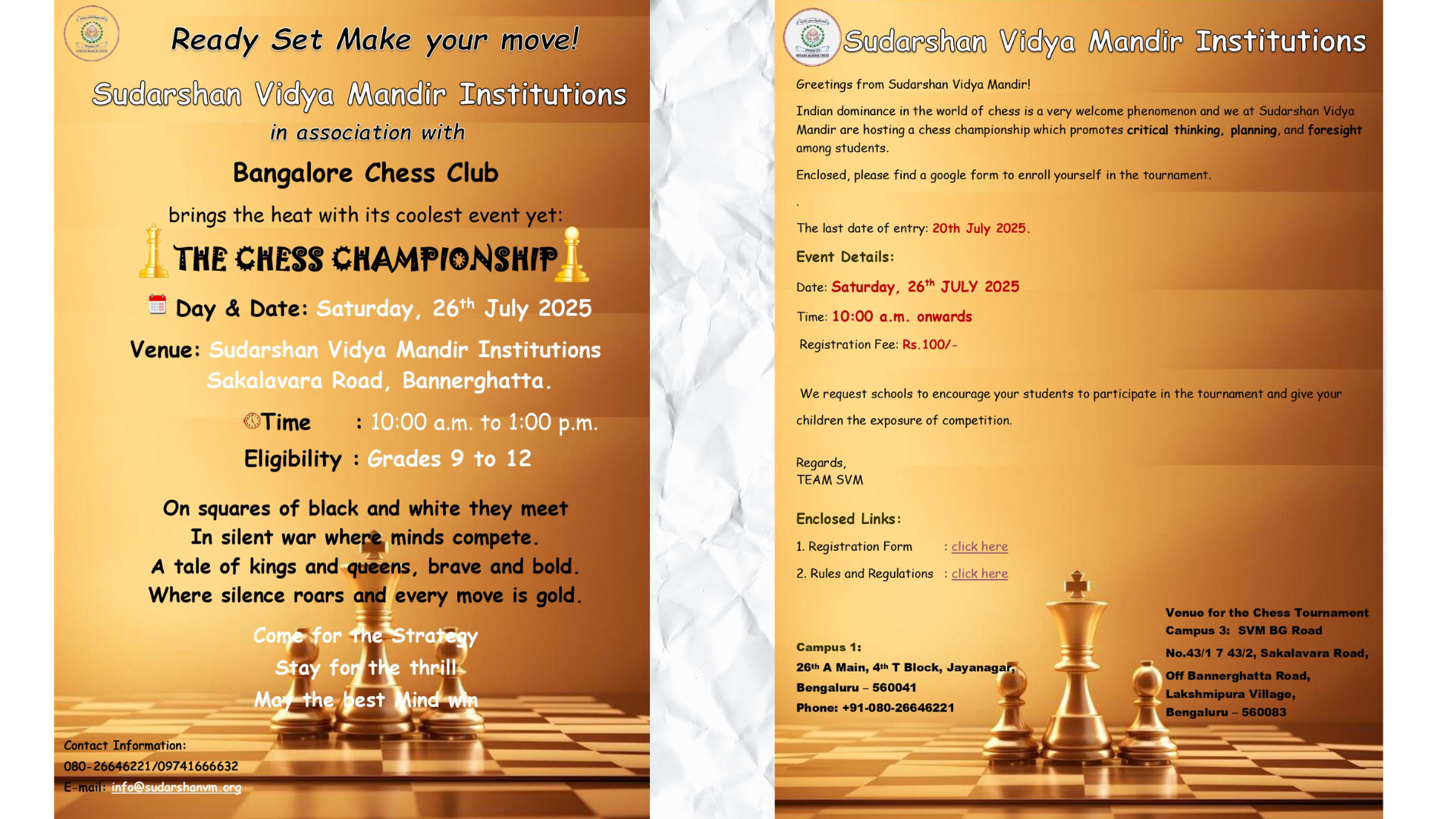 Ready Set Make your move!

Sudarshan Vidya Mandir Institutions

in association with

Bangalore Chess Club

brings the heat with its coolest event yet:

THE CHESS CHAMPIONSHIP

Day & Date: Saturday, 26$^{th}$ July 2025

Venue: Sudarshan Vidya Mandir Institutions Sakalavara Road, Bannerghatta.

Time : 10:00 a.m. to 1:00 p.m.

Eligibility : Grades 9 to 12

On squares of black and white they meet
In silent war where minds compete.
A tale of kings and queens, brave and bold.
Where silence roars and every move is gold.

Come for the Strategy
Stay for the thrill
May the best Mind win

Contact Information:
080-26646221/09741666632
E-mail: info@sudarshanvm.org

Sudarshan Vidya Mandir Institutions

Greetings from Sudarshan Vidya Mandir!

Indian dominance in the world of chess is a very welcome phenomenon and we at Sudarshan Vidya Mandir are hosting a chess championship which promotes critical thinking, planning, and foresight among students.

Enclosed, please find a google form to enroll yourself in the tournament.

.

The last date of entry: 20th July 2025.

Event Details:

Date: Saturday, 26$^{th}$ JULY 2025

Time: 10:00 a.m. onwards

Registration Fee: Rs.100/-

We request schools to encourage your students to participate in the tournament and give your children the exposure of competition.

Regards,
TEAM SVM

Enclosed Links:

1. Registration Form : click here

2. Rules and Regulations : click here

Campus 1:
26$^{th}$ A Main, 4$^{th}$ T Block, Jayanagar,
Bengaluru – 560041
Phone: +91-080-26646221

Venue for the Chess Tournament
Campus 3: SVM BG Road
No.43/1 7 43/2, Sakalavara Road,
Off Bannerghatta Road,
Lakshmipura Village,
Bengaluru – 560083